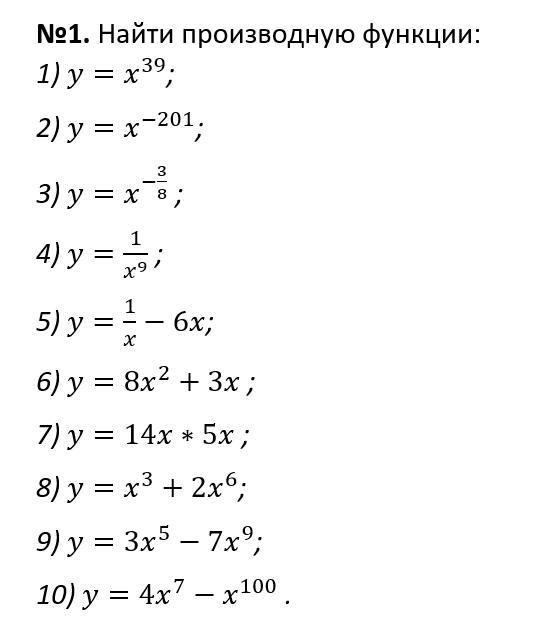 №1. Найти производную функции:

1) $y = x^{39}$;

2) $y = x^{-201}$;

3) $y = x^{-\frac{3}{8}}$;

4) $y = \frac{1}{x^9}$;

5) $y = \frac{1}{x} - 6x$;

6) $y = 8x^2 + 3x$ ;

7) $y = 14x * 5x$ ;

8) $y = x^3 + 2x^6$;

9) $y = 3x^5 - 7x^9$;

10) $y = 4x^7 - x^{100}$ .